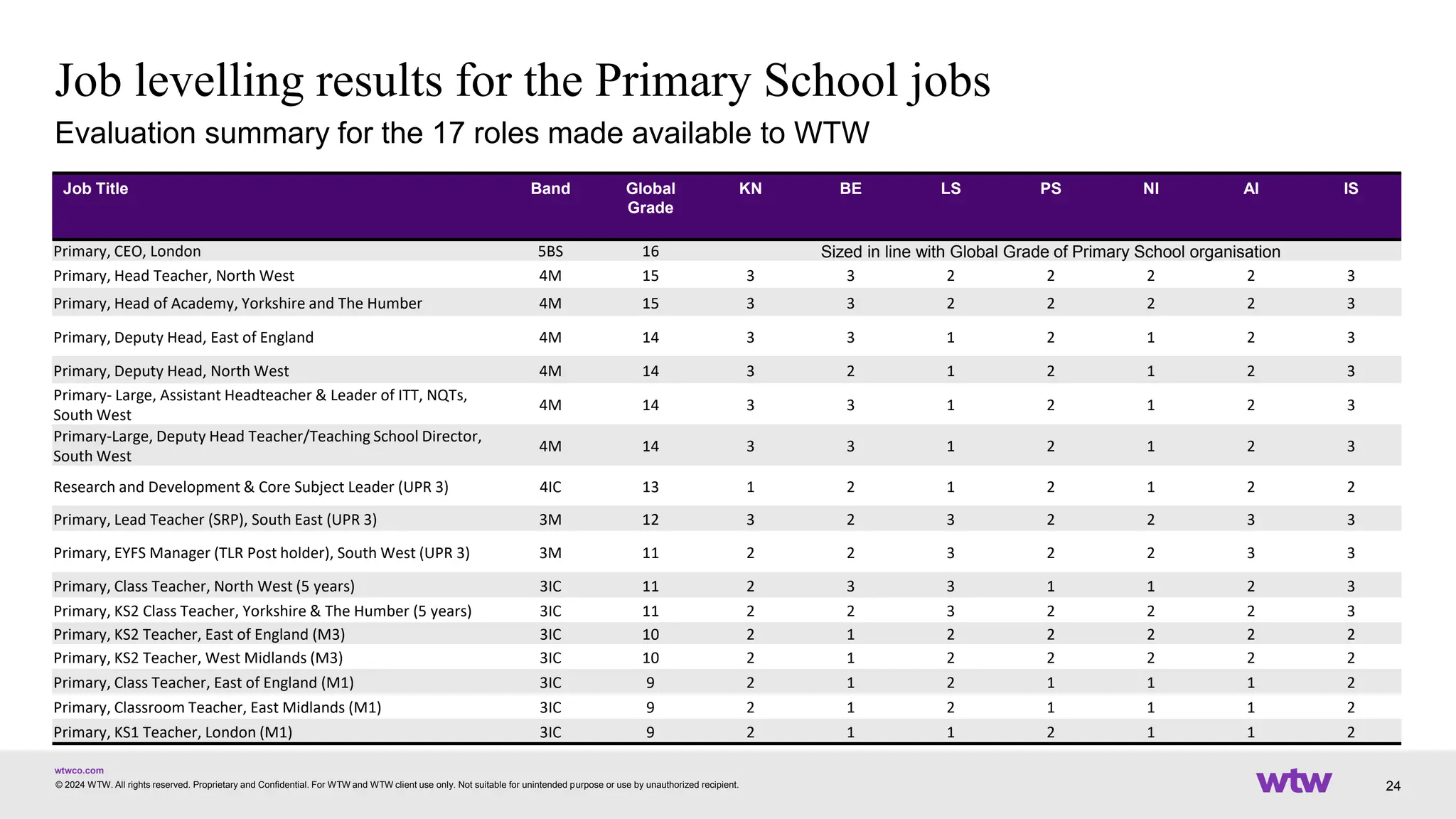 Job levelling results for the Primary School jobs

Evaluation summary for the 17 roles made available to WTW

| Job Title | Band | Global Grade | KN | BE | LS | PS | NI | AI | IS |
|---|---|---|---|---|---|---|---|---|---|
| Primary, CEO, London | 5BS | 16 | Sized in line with Global Grade of Primary School organisation | | | | | | |
| Primary, Head Teacher, North West | 4M | 15 | 3 | 3 | 2 | 2 | 2 | 2 | 3 |
| Primary, Head of Academy, Yorkshire and The Humber | 4M | 15 | 3 | 3 | 2 | 2 | 2 | 2 | 3 |
| Primary, Deputy Head, East of England | 4M | 14 | 3 | 3 | 1 | 2 | 1 | 2 | 3 |
| Primary, Deputy Head, North West | 4M | 14 | 3 | 2 | 1 | 2 | 1 | 2 | 3 |
| Primary- Large, Assistant Headteacher & Leader of ITT, NQTs, South West | 4M | 14 | 3 | 3 | 1 | 2 | 1 | 2 | 3 |
| Primary-Large, Deputy Head Teacher/Teaching School Director, South West | 4M | 14 | 3 | 3 | 1 | 2 | 1 | 2 | 3 |
| Research and Development & Core Subject Leader (UPR 3) | 4IC | 13 | 1 | 2 | 1 | 2 | 1 | 2 | 2 |
| Primary, Lead Teacher (SRP), South East (UPR 3) | 3M | 12 | 3 | 2 | 3 | 2 | 2 | 3 | 3 |
| Primary, EYFS Manager (TLR Post holder), South West (UPR 3) | 3M | 11 | 2 | 2 | 3 | 2 | 2 | 3 | 3 |
| Primary, Class Teacher, North West (5 years) | 3IC | 11 | 2 | 3 | 3 | 1 | 1 | 2 | 3 |
| Primary, KS2 Class Teacher, Yorkshire & The Humber (5 years) | 3IC | 11 | 2 | 2 | 3 | 2 | 2 | 2 | 3 |
| Primary, KS2 Teacher, East of England (M3) | 3IC | 10 | 2 | 1 | 2 | 2 | 2 | 2 | 2 |
| Primary, KS2 Teacher, West Midlands (M3) | 3IC | 10 | 2 | 1 | 2 | 2 | 2 | 2 | 2 |
| Primary, Class Teacher, East of England (M1) | 3IC | 9 | 2 | 1 | 2 | 1 | 1 | 1 | 2 |
| Primary, Classroom Teacher, East Midlands (M1) | 3IC | 9 | 2 | 1 | 2 | 1 | 1 | 1 | 2 |
| Primary, KS1 Teacher, London (M1) | 3IC | 9 | 2 | 1 | 1 | 2 | 1 | 1 | 2 |

wtwco.com
© 2024 WTW. All rights reserved. Proprietary and Confidential. For WTW and WTW client use only. Not suitable for unintended purpose or use by unauthorized recipient.

wtw

24